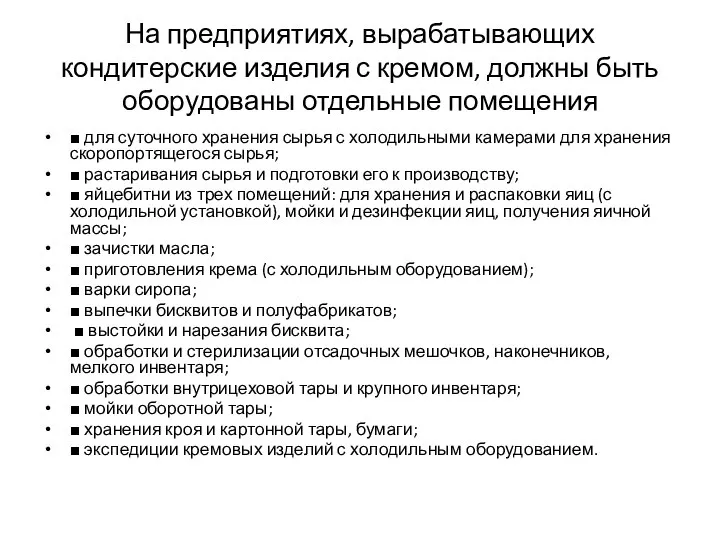 На предприятиях, вырабатывающих кондитерские изделия с кремом, должны быть оборудованы отдельные помещения

• ■ для суточного хранения сырья с холодильными камерами для хранения скоропортящегося сырья;
• ■ растаривания сырья и подготовки его к производству;
• ■ яйцебитни из трех помещений: для хранения и распаковки яиц (с холодильной установкой), мойки и дезинфекции яиц, получения яичной массы;
• ■ зачистки масла;
• ■ приготовления крема (с холодильным оборудованием);
• ■ варки сиропа;
• ■ выпечки бисквитов и полуфабрикатов;
• ■ выстойки и нарезания бисквита;
• ■ обработки и стерилизации отсадочных мешочков, наконечников, мелкого инвентаря;
• ■ обработки внутрицеховой тары и крупного инвентаря;
• ■ мойки оборотной тары;
• ■ хранения кроя и картонной тары, бумаги;
• ■ экспедиции кремовых изделий с холодильным оборудованием.